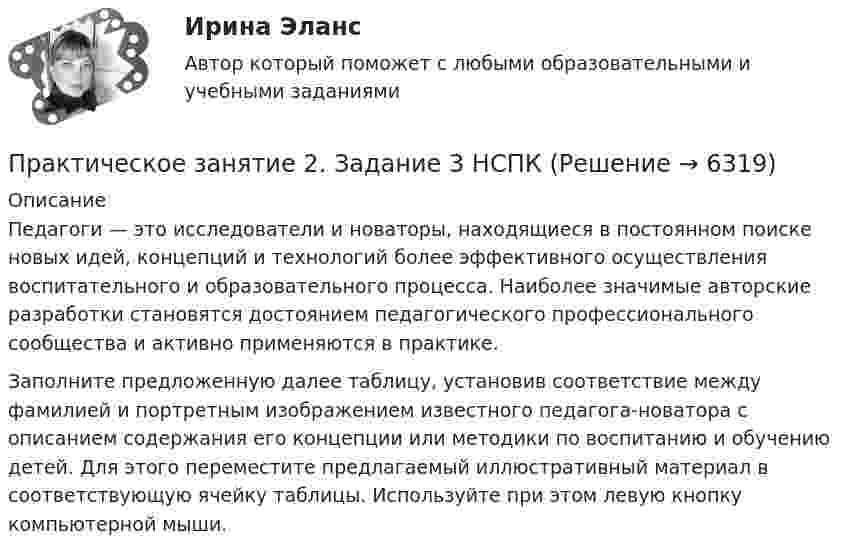 Ирина Эланс

Автор который поможет с любыми образовательными и учебными заданиями

Практическое занятие 2. Задание 3 НСПК (Решение → 6319)

Описание

Педагоги — это исследователи и новаторы, находящиеся в постоянном поиске новых идей, концепций и технологий более эффективного осуществления воспитательного и образовательного процесса. Наиболее значимые авторские разработки становятся достоянием педагогического профессионального сообщества и активно применяются в практике.

Заполните предложенную далее таблицу, установив соответствие между фамилией и портретным изображением известного педагога-новатора с описанием содержания его концепции или методики по воспитанию и обучению детей. Для этого переместите предлагаемый иллюстративный материал в соответствующую ячейку таблицы. Используйте при этом левую кнопку компьютерной мыши.